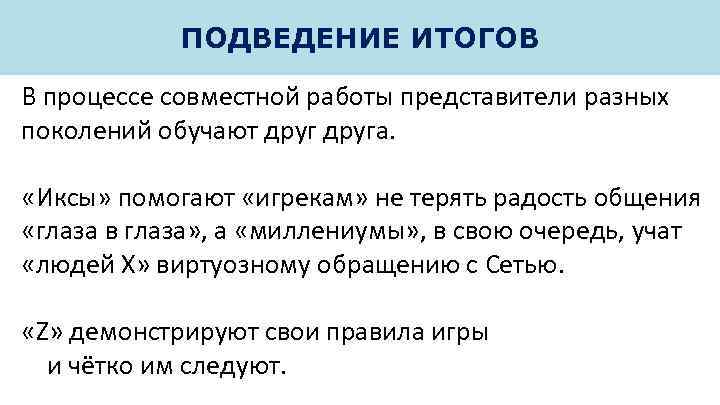 ПОДВЕДЕНИЕ ИТОГОВ

В процессе совместной работы представители разных поколений обучают друг друга.

«Иксы» помогают «игрекам» не терять радость общения «глаза в глаза», а «миллениумы», в свою очередь, учат «людей X» виртуозному обращению с Сетью.

«Z» демонстрируют свои правила игры и чётко им следуют.